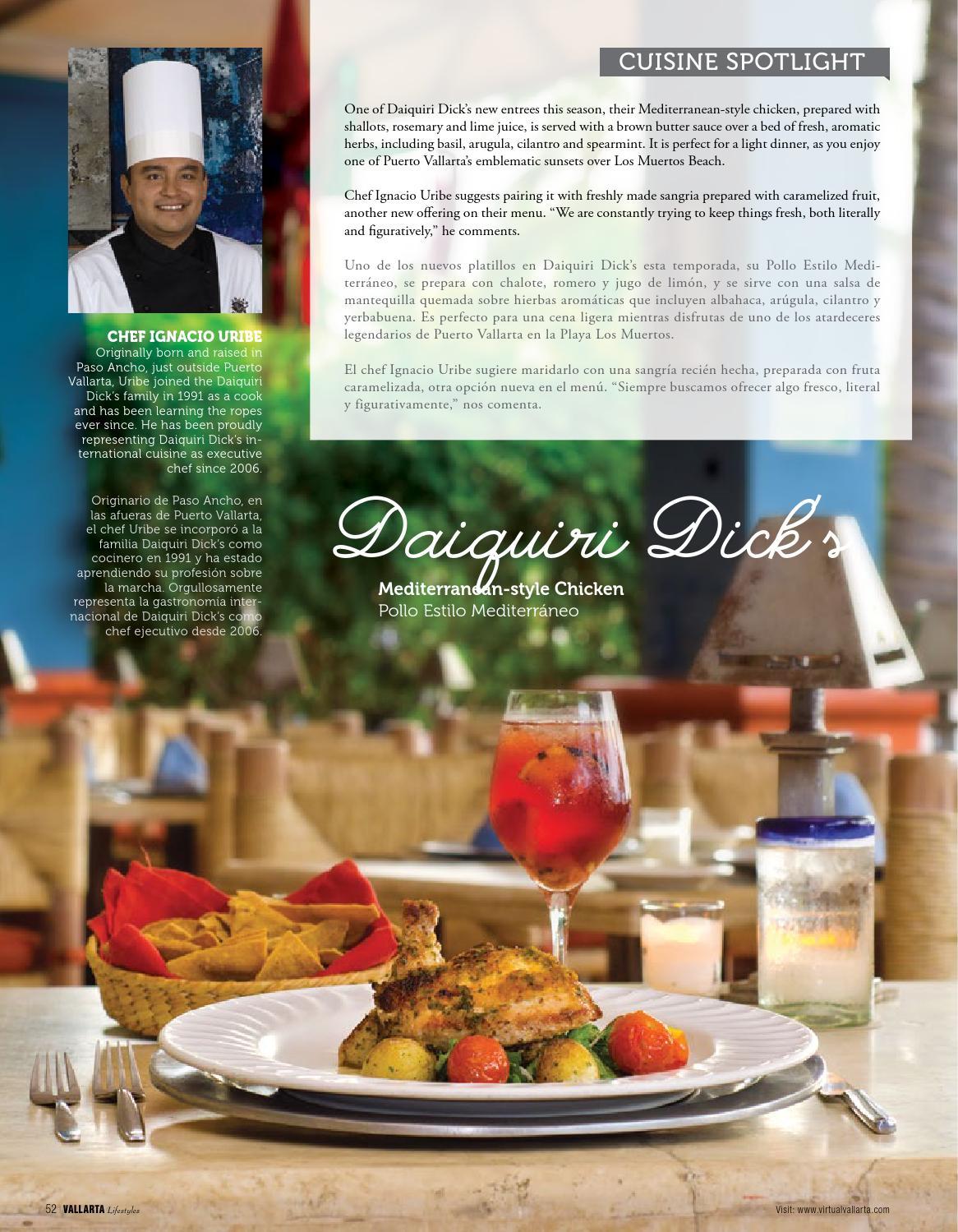 CUISINE SPOTLIGHT

One of Daiquiri Dick's new entrees this season, their Mediterranean-style chicken, prepared with shallots, rosemary and lime juice, is served with a brown butter sauce over a bed of fresh, aromatic herbs, including basil, arugula, cilantro and spearmint. It is perfect for a light dinner, as you enjoy one of Puerto Vallarta's emblematic sunsets over Los Muertos Beach.

Chef Ignacio Uribe suggests pairing it with freshly made sangria prepared with caramelized fruit, another new offering on their menu. "We are constantly trying to keep things fresh, both literally and figuratively," he comments.

Uno de los nuevos platillos en Daiquiri Dick's esta temporada, su Pollo Estilo Mediterráneo, se prepara con chalote, romero y jugo de limón, y se sirve con una salsa de mantequilla quemada sobre hierbas aromáticas que incluyen albahaca, arúgula, cilantro y yerbabuena. Es perfecto para una cena ligera mientras disfrutas de uno de los atardeceres legendarios de Puerto Vallarta en la Playa Los Muertos.

El chef Ignacio Uribe sugiere maridarlo con una sangría recién hecha, preparada con fruta caramelizada, otra opción nueva en el menú. "Siempre buscamos ofrecer algo fresco, literal y figurativamente," nos comenta.

CHEF IGNACIO URIBE
Originally born and raised in Paso Ancho, just outside Puerto Vallarta, Uribe joined the Daiquiri Dick's family in 1991 as a cook and has been learning the ropes ever since. He has been proudly representing Daiquiri Dick's international cuisine as executive chef since 2006.

Originario de Paso Ancho, en las afueras de Puerto Vallarta, el chef Uribe se incorporó a la familia Daiquiri Dick's como cocinero en 1991 y ha estado aprendiendo su profesión sobre la marcha. Orgullosamente representa la gastronomía internacional de Daiquiri Dick's como chef ejecutivo desde 2006.

Daiquiri Dick's
Mediterranean-style Chicken
Pollo Estilo Mediterráneo

52 VALLARTA Lifestyles

Visit: www.virtualvallarta.com